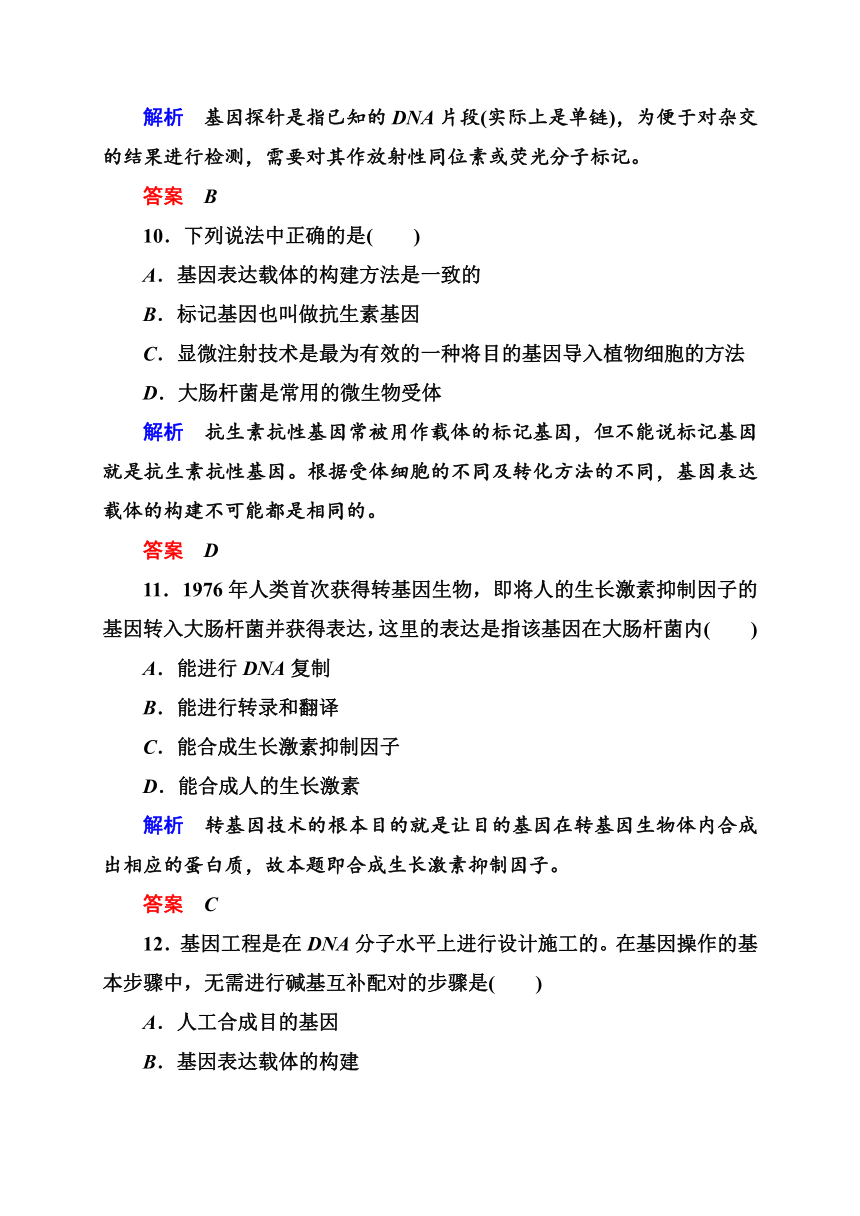 解析　基因探针是指已知的 DNA 片段(实际上是单链)，为便于对杂交的结果进行检测，需要对其作放射性同位素或荧光分子标记。

答案　B

10．下列说法中正确的是(　　)

A．基因表达载体的构建方法是一致的

B．标记基因也叫做抗生素基因

C．显微注射技术是最为有效的一种将目的基因导入植物细胞的方法

D．大肠杆菌是常用的微生物受体

解析　抗生素抗性基因常被用作载体的标记基因，但不能说标记基因就是抗生素抗性基因。根据受体细胞的不同及转化方法的不同，基因表达载体的构建不可能都是相同的。

答案　D

11．1976 年人类首次获得转基因生物，即将人的生长激素抑制因子的基因转入大肠杆菌并获得表达，这里的表达是指该基因在大肠杆菌内(　　)

A．能进行 DNA 复制

B．能进行转录和翻译

C．能合成生长激素抑制因子

D．能合成人的生长激素

解析　转基因技术的根本目的就是让目的基因在转基因生物体内合成出相应的蛋白质，故本题即合成生长激素抑制因子。

答案　C

12．基因工程是在 DNA 分子水平上进行设计施工的。在基因操作的基本步骤中，无需进行碱基互补配对的步骤是(　　)

A．人工合成目的基因

B．基因表达载体的构建